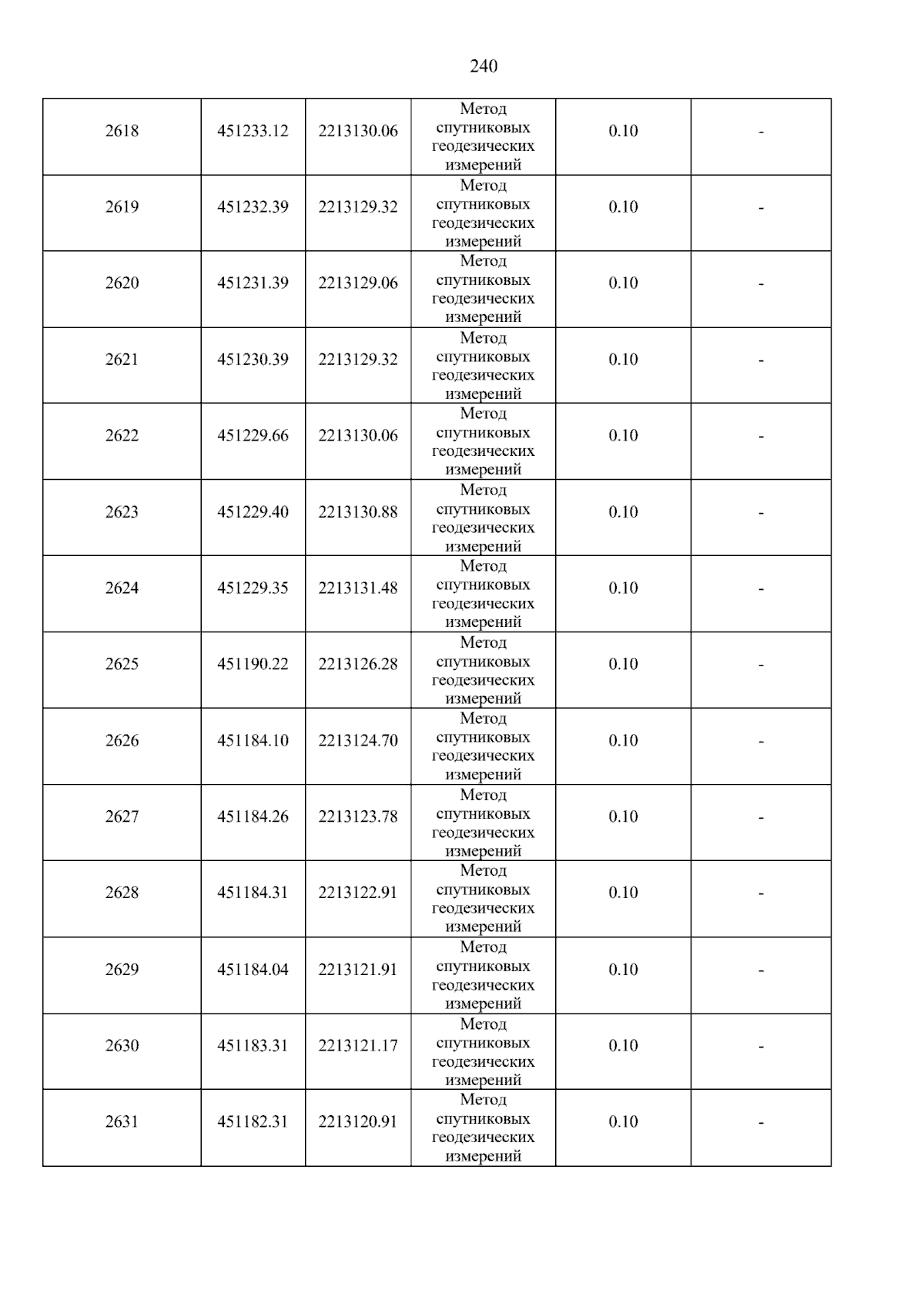 240

| 2618 | 451233.12 | 2213130.06 | Метод спутниковых геодезических измерений | 0.10 | - |
|---|---|---|---|---|---|
| 2619 | 451232.39 | 2213129.32 | Метод спутниковых геодезических измерений | 0.10 | - |
| 2620 | 451231.39 | 2213129.06 | Метод спутниковых геодезических измерений | 0.10 | - |
| 2621 | 451230.39 | 2213129.32 | Метод спутниковых геодезических измерений | 0.10 | - |
| 2622 | 451229.66 | 2213130.06 | Метод спутниковых геодезических измерений | 0.10 | - |
| 2623 | 451229.40 | 2213130.88 | Метод спутниковых геодезических измерений | 0.10 | - |
| 2624 | 451229.35 | 2213131.48 | Метод спутниковых геодезических измерений | 0.10 | - |
| 2625 | 451190.22 | 2213126.28 | Метод спутниковых геодезических измерений | 0.10 | - |
| 2626 | 451184.10 | 2213124.70 | Метод спутниковых геодезических измерений | 0.10 | - |
| 2627 | 451184.26 | 2213123.78 | Метод спутниковых геодезических измерений | 0.10 | - |
| 2628 | 451184.31 | 2213122.91 | Метод спутниковых геодезических измерений | 0.10 | - |
| 2629 | 451184.04 | 2213121.91 | Метод спутниковых геодезических измерений | 0.10 | - |
| 2630 | 451183.31 | 2213121.17 | Метод спутниковых геодезических измерений | 0.10 | - |
| 2631 | 451182.31 | 2213120.91 | Метод спутниковых геодезических измерений | 0.10 | - |